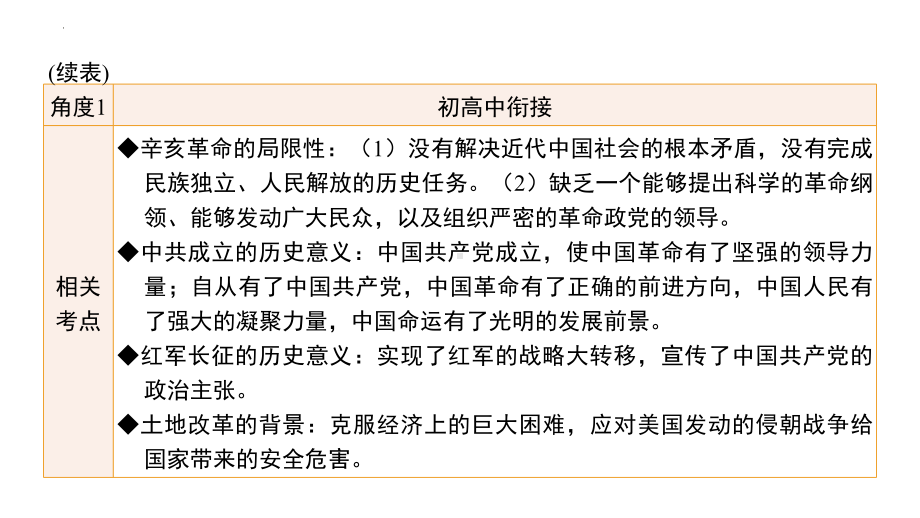 (续表)

| 角度1 | 初高中衔接 |
|---|---|
| 相关考点 | ◆辛亥革命的局限性：（1）没有解决近代中国社会的根本矛盾，没有完成民族独立、人民解放的历史任务。（2）缺乏一个能够提出科学的革命纲领、能够发动广大民众，以及组织严密的革命政党的领导。<br>◆中共成立的历史意义：中国共产党成立，使中国革命有了坚强的领导力量；自从有了中国共产党，中国革命有了正确的前进方向，中国人民有了强大的凝聚力量，中国命运有了光明的发展前景。<br>◆红军长征的历史意义：实现了红军的战略大转移，宣传了中国共产党的政治主张。<br>◆土地改革的背景：克服经济上的巨大困难，应对美国发动的侵朝战争给国家带来的安全危害。 |